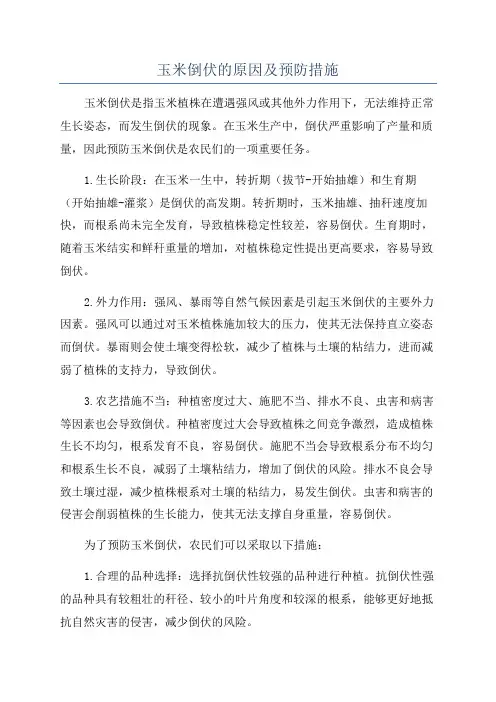 玉米倒伏的原因及预防措施

玉米倒伏是指玉米植株在遭遇强风或其他外力作用下，无法维持正常生长姿态，而发生倒伏的现象。在玉米生产中，倒伏严重影响了产量和质量，因此预防玉米倒伏是农民们的一项重要任务。

1.生长阶段：在玉米一生中，转折期（拔节-开始抽雄）和生育期（开始抽雄-灌浆）是倒伏的高发期。转折期时，玉米抽雄、抽秆速度加快，而根系尚未完全发育，导致植株稳定性较差，容易倒伏。生育期时，随着玉米结实和鲜秆重量的增加，对植株稳定性提出更高要求，容易导致倒伏。

2.外力作用：强风、暴雨等自然气候因素是引起玉米倒伏的主要外力因素。强风可以通过对玉米植株施加较大的压力，使其无法保持直立姿态而倒伏。暴雨则会使土壤变得松软，减少了植株与土壤的粘结力，进而减弱了植株的支持力，导致倒伏。

3.农艺措施不当：种植密度过大、施肥不当、排水不良、虫害和病害等因素也会导致倒伏。种植密度过大会导致植株之间竞争激烈，造成植株生长不均匀，根系发育不良，容易倒伏。施肥不当会导致根系分布不均匀和根系生长不良，减弱了土壤粘结力，增加了倒伏的风险。排水不良会导致土壤过湿，减少植株根系对土壤的粘结力，易发生倒伏。虫害和病害的侵害会削弱植株的生长能力，使其无法支撑自身重量，容易倒伏。

为了预防玉米倒伏，农民们可以采取以下措施：

1.合理的品种选择：选择抗倒伏性较强的品种进行种植。抗倒伏性强的品种具有较粗壮的秆径、较小的叶片角度和较深的根系，能够更好地抵抗自然灾害的侵害，减少倒伏的风险。